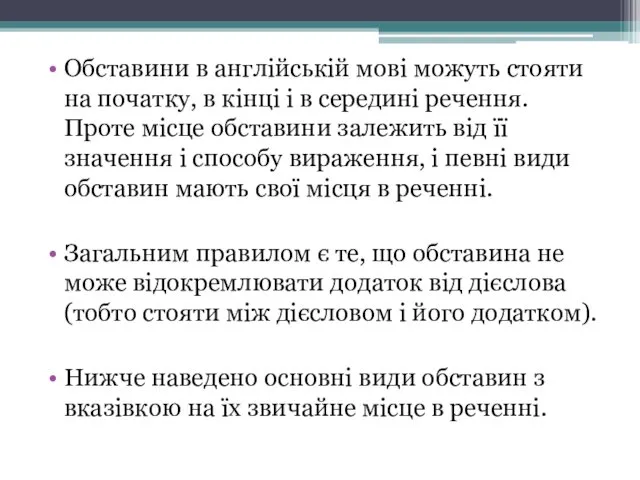 • Обставини в англійській мові можуть стояти на початку, в кінці і в середині речення. Проте місце обставини залежить від її значення і способу вираження, і певні види обставин мають свої місця в реченні.

• Загальним правилом є те, що обставина не може відокремлювати додаток від дієслова (тобто стояти між дієсловом і його додатком).

• Нижче наведено основні види обставин з вказівкою на їх звичайне місце в реченні.